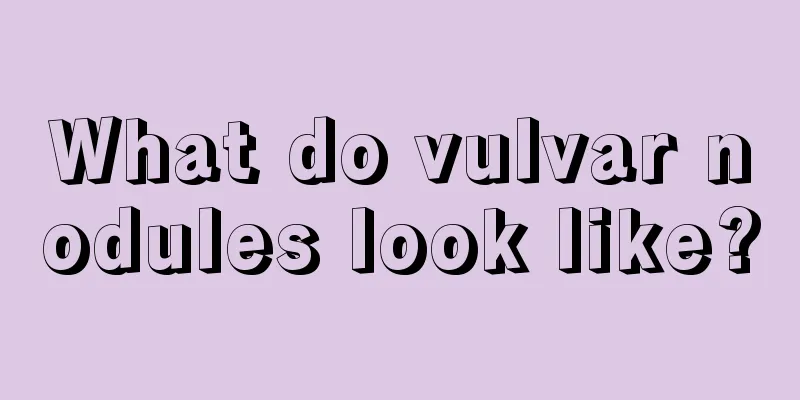 What do vulvar nodules look like?